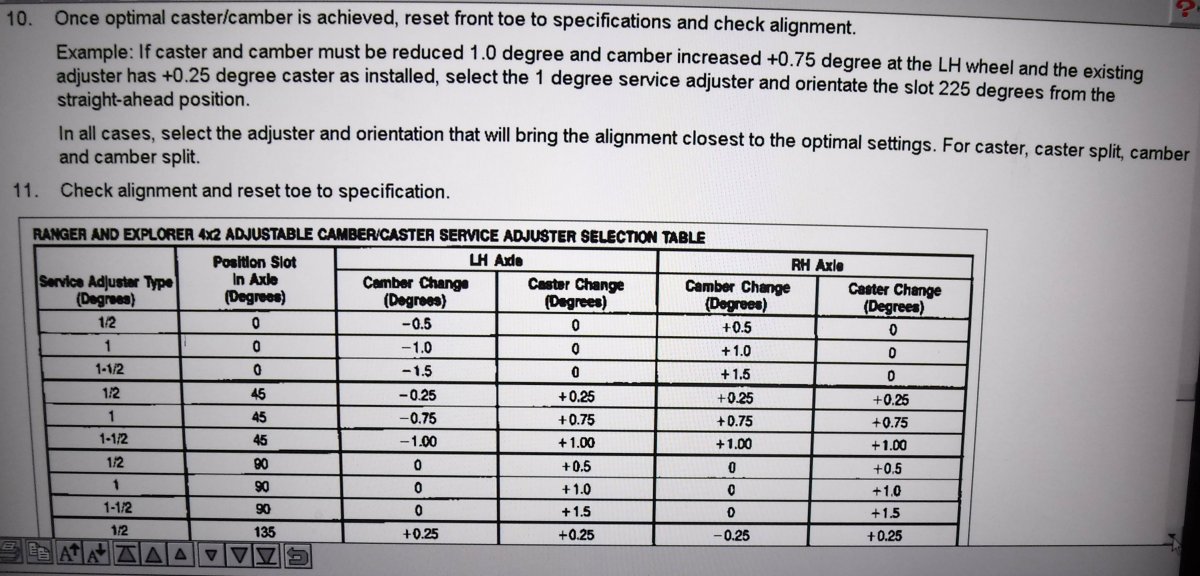 10. Once optimal caster/camber is achieved, reset front toe to specifications and check alignment.

Example: If caster and camber must be reduced 1.0 degree and camber increased +0.75 degree at the LH wheel and the existing adjuster has +0.25 degree caster as installed, select the 1 degree service adjuster and orientate the slot 225 degrees from the straight-ahead position.

In all cases, select the adjuster and orientation that will bring the alignment closest to the optimal settings. For caster, caster split, camber and camber split.

11. Check alignment and reset toe to specification.

RANGER AND EXPLORER 4x2 ADJUSTABLE CAMBER/CASTER SERVICE ADJUSTER SELECTION TABLE

| Service Adjuster Type (Degrees) | Position Slot In Axle (Degrees) | LH Axle Camber Change (Degrees) | LH Axle Caster Change (Degrees) | RH Axle Camber Change (Degrees) | RH Axle Caster Change (Degrees) |
|---|---|---|---|---|---|
| 1/2 | 0 | −0.5 | 0 | +0.5 | 0 |
| 1 | 0 | −1.0 | 0 | +1.0 | 0 |
| 1-1/2 | 0 | −1.5 | 0 | +1.5 | 0 |
| 1/2 | 45 | −0.25 | +0.25 | +0.25 | +0.25 |
| 1 | 45 | −0.75 | +0.75 | +0.75 | +0.75 |
| 1-1/2 | 45 | −1.00 | +1.00 | +1.00 | +1.00 |
| 1/2 | 90 | 0 | +0.5 | 0 | +0.5 |
| 1 | 90 | 0 | +1.0 | 0 | +1.0 |
| 1-1/2 | 90 | 0 | +1.5 | 0 | +1.5 |
| 1/2 | 135 | +0.25 | +0.25 | −0.25 | +0.25 |